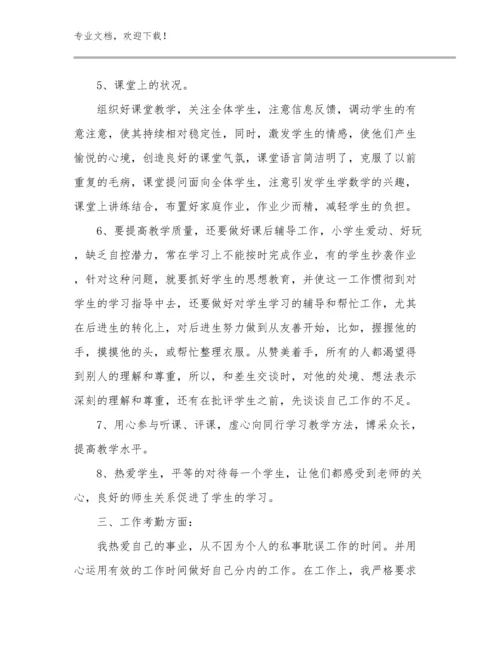 专业文档，欢迎下载！

5、课堂上的状况。

组织好课堂教学，关注全体学生，注意信息反馈，调动学生的有意注意，使其持续相对稳定性，同时，激发学生的情感，使他们产生愉悦的心境，创造良好的课堂气氛，课堂语言简洁明了，克服了以前重复的毛病，课堂提问面向全体学生，注意引发学生学数学的兴趣，课堂上讲练结合，布置好家庭作业，作业少而精，减轻学生的负担。

6、要提高教学质量，还要做好课后辅导工作，小学生爱动、好玩，缺乏自控潜力，常在学习上不能按时完成作业，有的学生抄袭作业，针对这种问题，就要抓好学生的思想教育，并使这一工作惯彻到对学生的学习指导中去，还要做好对学生学习的辅导和帮忙工作，尤其在后进生的转化上，对后进生努力做到从友善开始，比如，握握他的手，摸摸他的头，或帮忙整理衣服。从赞美着手，所有的人都渴望得到别人的理解和尊重，所以，和差生交谈时，对他的处境、想法表示深刻的理解和尊重，还有在批评学生之前，先谈谈自己工作的不足。

7、用心参与听课、评课，虚心向同行学习教学方法，博采众长，提高教学水平。

8、热爱学生，平等的对待每一个学生，让他们都感受到老师的关心，良好的师生关系促进了学生的学习。

三、工作考勤方面：

我热爱自己的事业，从不因为个人的私事耽误工作的时间。并用心运用有效的工作时间做好自己分内的工作。在工作上，我严格要求